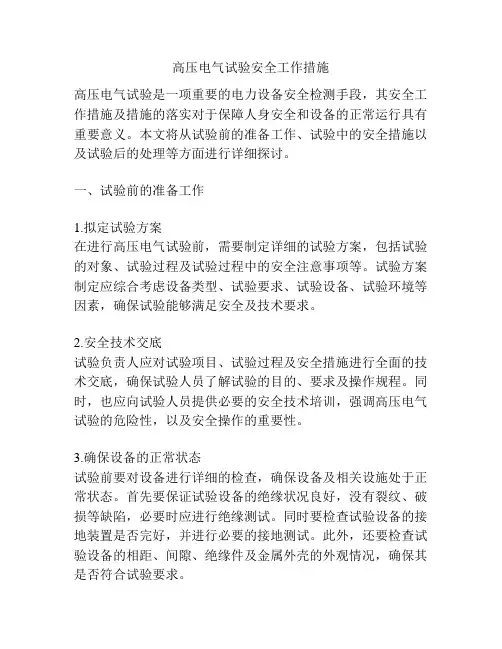 高压电气试验安全工作措施

高压电气试验是一项重要的电力设备安全检测手段，其安全工作措施及措施的落实对于保障人身安全和设备的正常运行具有重要意义。本文将从试验前的准备工作、试验中的安全措施以及试验后的处理等方面进行详细探讨。

一、试验前的准备工作

1.拟定试验方案
在进行高压电气试验前，需要制定详细的试验方案，包括试验的对象、试验过程及试验过程中的安全注意事项等。试验方案制定应综合考虑设备类型、试验要求、试验设备、试验环境等因素，确保试验能够满足安全及技术要求。

2.安全技术交底
试验负责人应对试验项目、试验过程及安全措施进行全面的技术交底，确保试验人员了解试验的目的、要求及操作规程。同时，也应向试验人员提供必要的安全技术培训，强调高压电气试验的危险性，以及安全操作的重要性。

3.确保设备的正常状态
试验前要对设备进行详细的检查，确保设备及相关设施处于正常状态。首先要保证试验设备的绝缘状况良好，没有裂纹、破损等缺陷，必要时应进行绝缘测试。同时要检查试验设备的接地装置是否完好，并进行必要的接地测试。此外，还要检查试验设备的相距、间隙、绝缘件及金属外壳的外观情况，确保其是否符合试验要求。